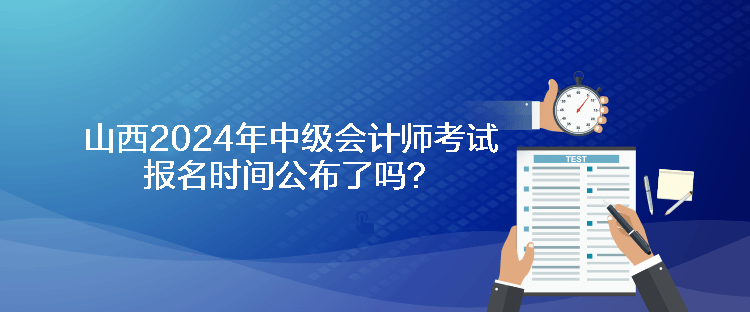 山西2024年中级会计师考试报名时间公布了吗？

TEST